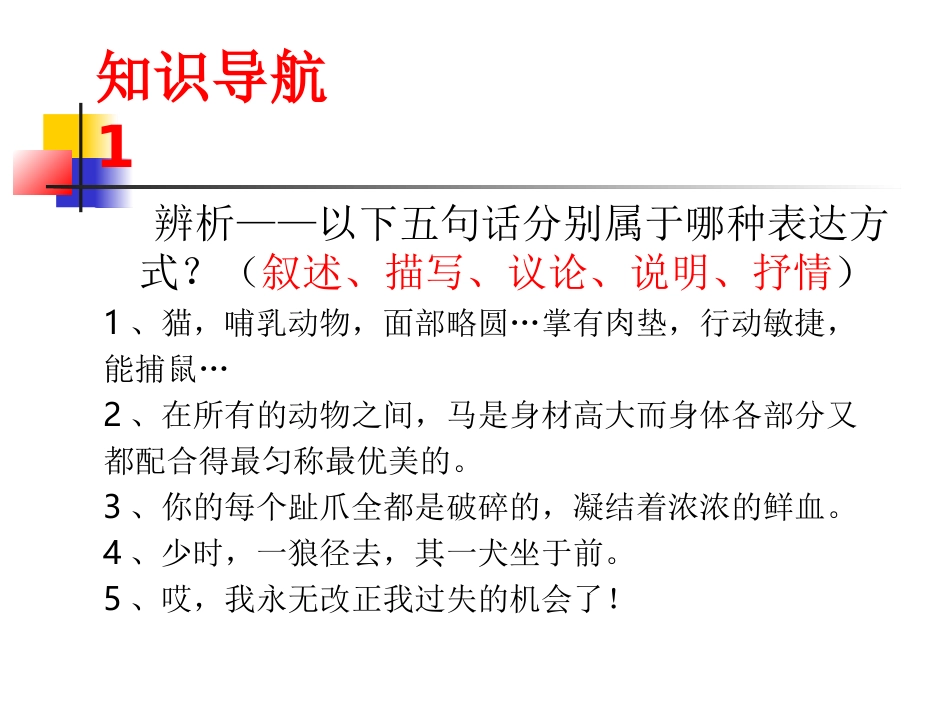 知识导航1

辨析——以下五句话分别属于哪种表达方式？（叙述、描写、议论、说明、抒情）

1、猫，哺乳动物，面部略圆…掌有肉垫，行动敏捷，能捕鼠…

2、在所有的动物之间，马是身材高大而身体各部分又都配合得最匀称最优美的。

3、你的每个趾爪全都是破碎的，凝结着浓浓的鲜血。

4、少时，一狼径去，其一犬坐于前。

5、哎，我永无改正我过失的机会了！